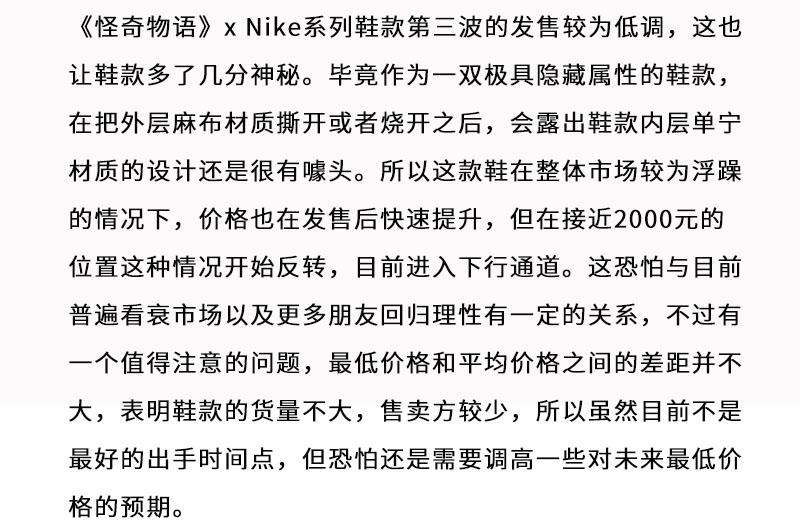 《怪奇物语》x Nike系列鞋款第三波的发售较为低调，这也让鞋款多了几分神秘。毕竟作为一双极具隐藏属性的鞋款，在把外层麻布材质撕开或者烧开之后，会露出鞋款内层单宁材质的设计还是很有噱头。所以这款鞋在整体市场较为浮躁的情况下，价格也在发售后快速提升，但在接近2000元的位置这种情况开始反转，目前进入下行通道。这恐怕与目前普遍看衰市场以及更多朋友回归理性有一定的关系，不过有一个值得注意的问题，最低价格和平均价格之间的差距并不大，表明鞋款的货量不大，售卖方较少，所以虽然目前不是最好的出手时间点，但恐怕还是需要调高一些对未来最低价格的预期。